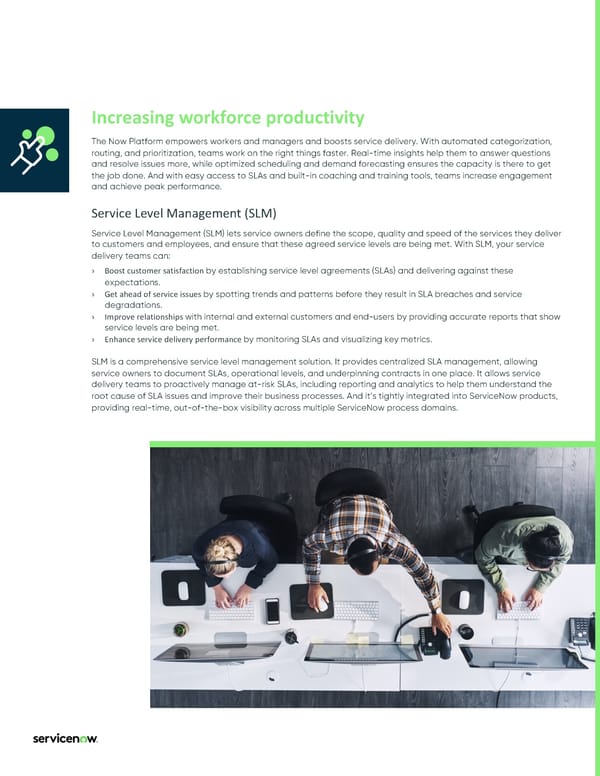 Increasing workforce productivity

The Now Platform empowers workers and managers and boosts service delivery. With automated categorization, routing, and prioritization, teams work on the right things faster. Real-time insights help them to answer questions and resolve issues more, while optimized scheduling and demand forecasting ensures the capacity is there to get the job done. And with easy access to SLAs and built-in coaching and training tools, teams increase engagement and achieve peak performance.

Service Level Management (SLM)

Service Level Management (SLM) lets service owners define the scope, quality and speed of the services they deliver to customers and employees, and ensure that these agreed service levels are being met. With SLM, your service delivery teams can:

› Boost customer satisfaction by establishing service level agreements (SLAs) and delivering against these expectations.
› Get ahead of service issues by spotting trends and patterns before they result in SLA breaches and service degradations.
› Improve relationships with internal and external customers and end-users by providing accurate reports that show service levels are being met.
› Enhance service delivery performance by monitoring SLAs and visualizing key metrics.

SLM is a comprehensive service level management solution. It provides centralized SLA management, allowing service owners to document SLAs, operational levels, and underpinning contracts in one place. It allows service delivery teams to proactively manage at-risk SLAs, including reporting and analytics to help them understand the root cause of SLA issues and improve their business processes. And it's tightly integrated into ServiceNow products, providing real-time, out-of-the-box visibility across multiple ServiceNow process domains.

servicenow.